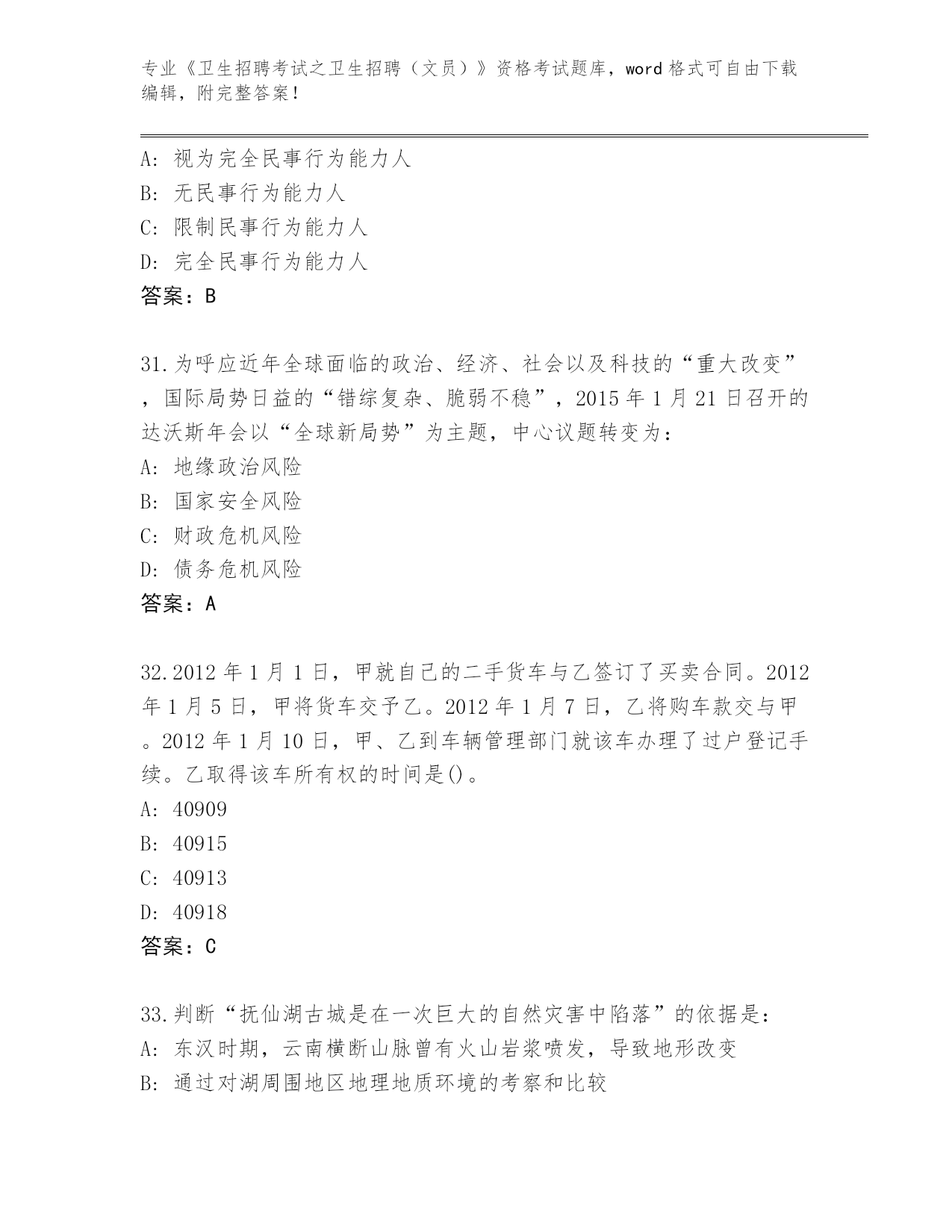 专业《卫生招聘考试之卫生招聘（文员）》资格考试题库，word 格式可自由下载编辑，附完整答案！

A: 视为完全民事行为能力人
B: 无民事行为能力人
C: 限制民事行为能力人
D: 完全民事行为能力人
答案：B

31.为呼应近年全球面临的政治、经济、社会以及科技的“重大改变”，国际局势日益的“错综复杂、脆弱不稳”，2015 年 1 月 21 日召开的达沃斯年会以“全球新局势”为主题，中心议题转变为：
A: 地缘政治风险
B: 国家安全风险
C: 财政危机风险
D: 债务危机风险
答案：A

32.2012 年 1 月 1 日，甲就自己的二手货车与乙签订了买卖合同。2012 年 1 月 5 日，甲将货车交予乙。2012 年 1 月 7 日，乙将购车款交与甲。2012 年 1 月 10 日，甲、乙到车辆管理部门就该车办理了过户登记手续。乙取得该车所有权的时间是()。
A: 40909
B: 40915
C: 40913
D: 40918
答案：C

33.判断“抚仙湖古城是在一次巨大的自然灾害中陷落”的依据是：
A: 东汉时期，云南横断山脉曾有火山岩浆喷发，导致地形改变
B: 通过对湖周围地区地理地质环境的考察和比较